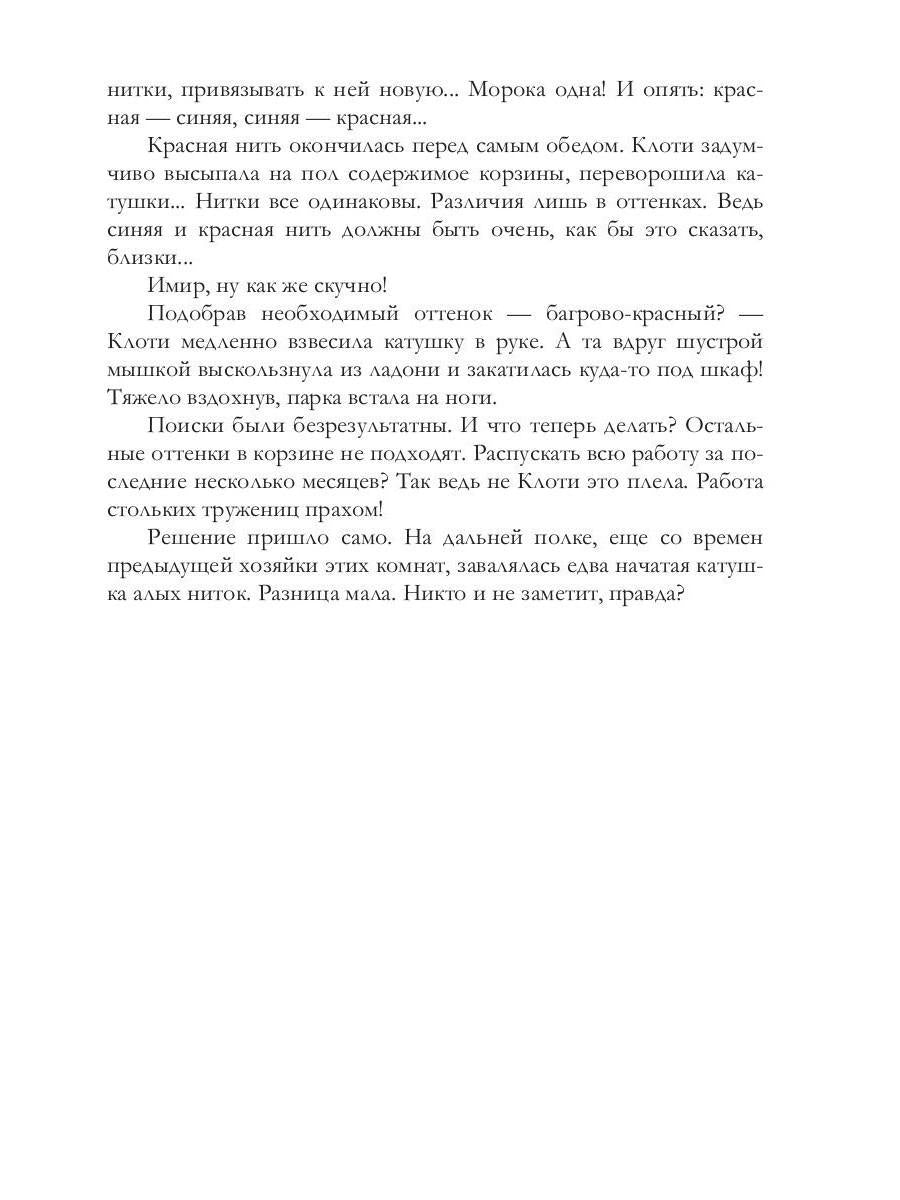 нитки, привязывать к ней новую... Морока одна! И опять: красная — синяя, синяя — красная...

Красная нить окончилась перед самым обедом. Клоти задумчиво высыпала на пол содержимое корзины, переворошила катушки... Нитки все одинаковы. Различия лишь в оттенках. Ведь синяя и красная нить должны быть очень, как бы это сказать, близки...

Имир, ну как же скучно!

Подобрав необходимый оттенок — багрово-красный? — Клоти медленно взвесила катушку в руке. А та вдруг шустрой мышкой выскользнула из ладони и закатилась куда-то под шкаф! Тяжело вздохнув, парка встала на ноги.

Поиски были безрезультатны. И что теперь делать? Остальные оттенки в корзине не подходят. Распускать всю работу за последние несколько месяцев? Так ведь не Клоти это плела. Работа стольких тружениц прахом!

Решение пришло само. На дальней полке, еще со времен предыдущей хозяйки этих комнат, завалялась едва начатая катушка алых ниток. Разница мала. Никто и не заметит, правда?